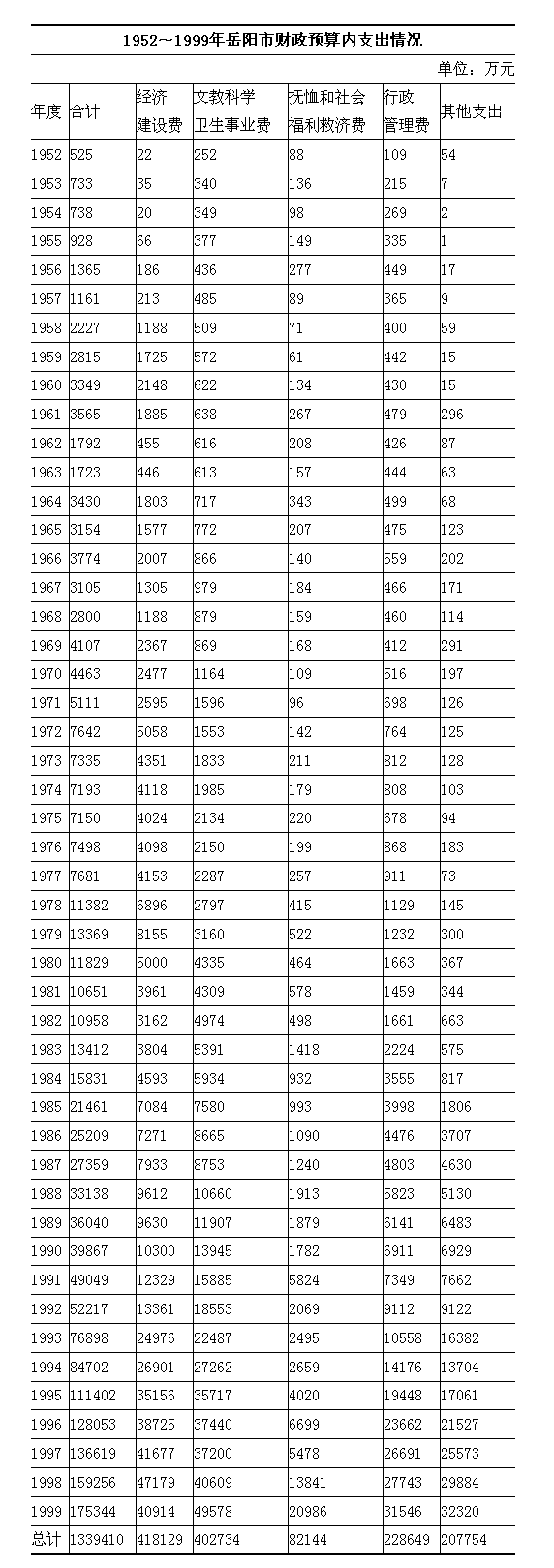 1952～1999年岳阳市财政预算内支出情况

单位：万元

| 年度 | 合计 | 经济建设费 | 文教科学卫生事业费 | 抚恤和社会福利救济费 | 行政管理费 | 其他支出 |
|---|---|---|---|---|---|---|
| 1952 | 525 | 22 | 252 | 88 | 109 | 54 |
| 1953 | 733 | 35 | 340 | 136 | 215 | 7 |
| 1954 | 738 | 20 | 349 | 98 | 269 | 2 |
| 1955 | 928 | 66 | 377 | 149 | 335 | 1 |
| 1956 | 1365 | 186 | 436 | 277 | 449 | 17 |
| 1957 | 1161 | 213 | 485 | 89 | 365 | 9 |
| 1958 | 2227 | 1188 | 509 | 71 | 400 | 59 |
| 1959 | 2815 | 1725 | 572 | 61 | 442 | 15 |
| 1960 | 3349 | 2148 | 622 | 134 | 430 | 15 |
| 1961 | 3565 | 1885 | 638 | 267 | 479 | 296 |
| 1962 | 1792 | 455 | 616 | 208 | 426 | 87 |
| 1963 | 1723 | 446 | 613 | 157 | 444 | 63 |
| 1964 | 3430 | 1803 | 717 | 343 | 499 | 68 |
| 1965 | 3154 | 1577 | 772 | 207 | 475 | 123 |
| 1966 | 3774 | 2007 | 866 | 140 | 559 | 202 |
| 1967 | 3105 | 1305 | 979 | 184 | 466 | 171 |
| 1968 | 2800 | 1188 | 879 | 159 | 460 | 114 |
| 1969 | 4107 | 2367 | 869 | 168 | 412 | 291 |
| 1970 | 4463 | 2477 | 1164 | 109 | 516 | 197 |
| 1971 | 5111 | 2595 | 1596 | 96 | 698 | 126 |
| 1972 | 7642 | 5058 | 1553 | 142 | 764 | 125 |
| 1973 | 7335 | 4351 | 1833 | 211 | 812 | 128 |
| 1974 | 7193 | 4118 | 1985 | 179 | 808 | 103 |
| 1975 | 7150 | 4024 | 2134 | 220 | 678 | 94 |
| 1976 | 7498 | 4098 | 2150 | 199 | 868 | 183 |
| 1977 | 7681 | 4153 | 2287 | 257 | 911 | 73 |
| 1978 | 11382 | 6896 | 2797 | 415 | 1129 | 145 |
| 1979 | 13369 | 8155 | 3160 | 522 | 1232 | 300 |
| 1980 | 11829 | 5000 | 4335 | 464 | 1663 | 367 |
| 1981 | 10651 | 3961 | 4309 | 578 | 1459 | 344 |
| 1982 | 10958 | 3162 | 4974 | 498 | 1661 | 663 |
| 1983 | 13412 | 3804 | 5391 | 1418 | 2224 | 575 |
| 1984 | 15831 | 4593 | 5934 | 932 | 3555 | 817 |
| 1985 | 21461 | 7084 | 7580 | 993 | 3998 | 1806 |
| 1986 | 25209 | 7271 | 8665 | 1090 | 4476 | 3707 |
| 1987 | 27359 | 7933 | 8753 | 1240 | 4803 | 4630 |
| 1988 | 33138 | 9612 | 10660 | 1913 | 5823 | 5130 |
| 1989 | 36040 | 9630 | 11907 | 1879 | 6141 | 6483 |
| 1990 | 39867 | 10300 | 13945 | 1782 | 6911 | 6929 |
| 1991 | 49049 | 12329 | 15885 | 5824 | 7349 | 7662 |
| 1992 | 52217 | 13361 | 18553 | 2069 | 9112 | 9122 |
| 1993 | 76898 | 24976 | 22487 | 2495 | 10558 | 16382 |
| 1994 | 84702 | 26901 | 27262 | 2659 | 14176 | 13704 |
| 1995 | 111402 | 35156 | 35717 | 4020 | 19448 | 17061 |
| 1996 | 128053 | 38725 | 37440 | 6699 | 23662 | 21527 |
| 1997 | 136619 | 41677 | 37200 | 5478 | 26691 | 25573 |
| 1998 | 159256 | 47179 | 40609 | 13841 | 27743 | 29884 |
| 1999 | 175344 | 40914 | 49578 | 20986 | 31546 | 32320 |
| 总计 | 1339410 | 418129 | 402734 | 82144 | 228649 | 207754 |